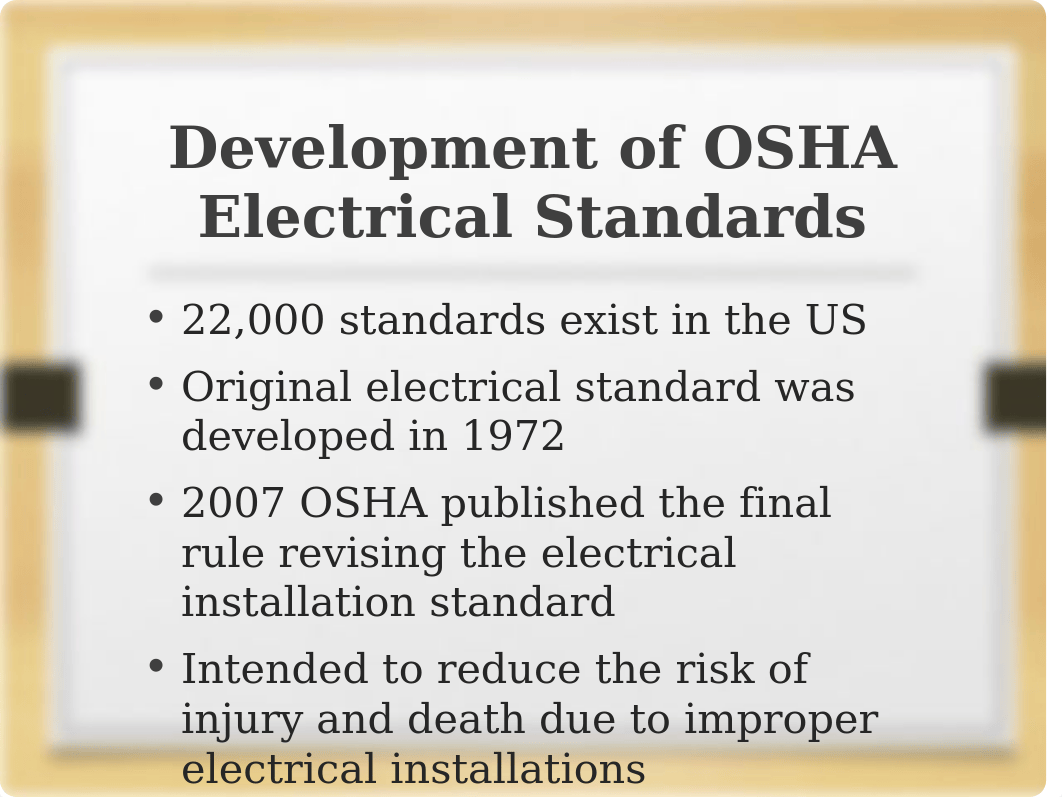 Development of OSHA Electrical Standards

• 22,000 standards exist in the US

• Original electrical standard was developed in 1972

• 2007 OSHA published the final rule revising the electrical installation standard

• Intended to reduce the risk of injury and death due to improper electrical installations